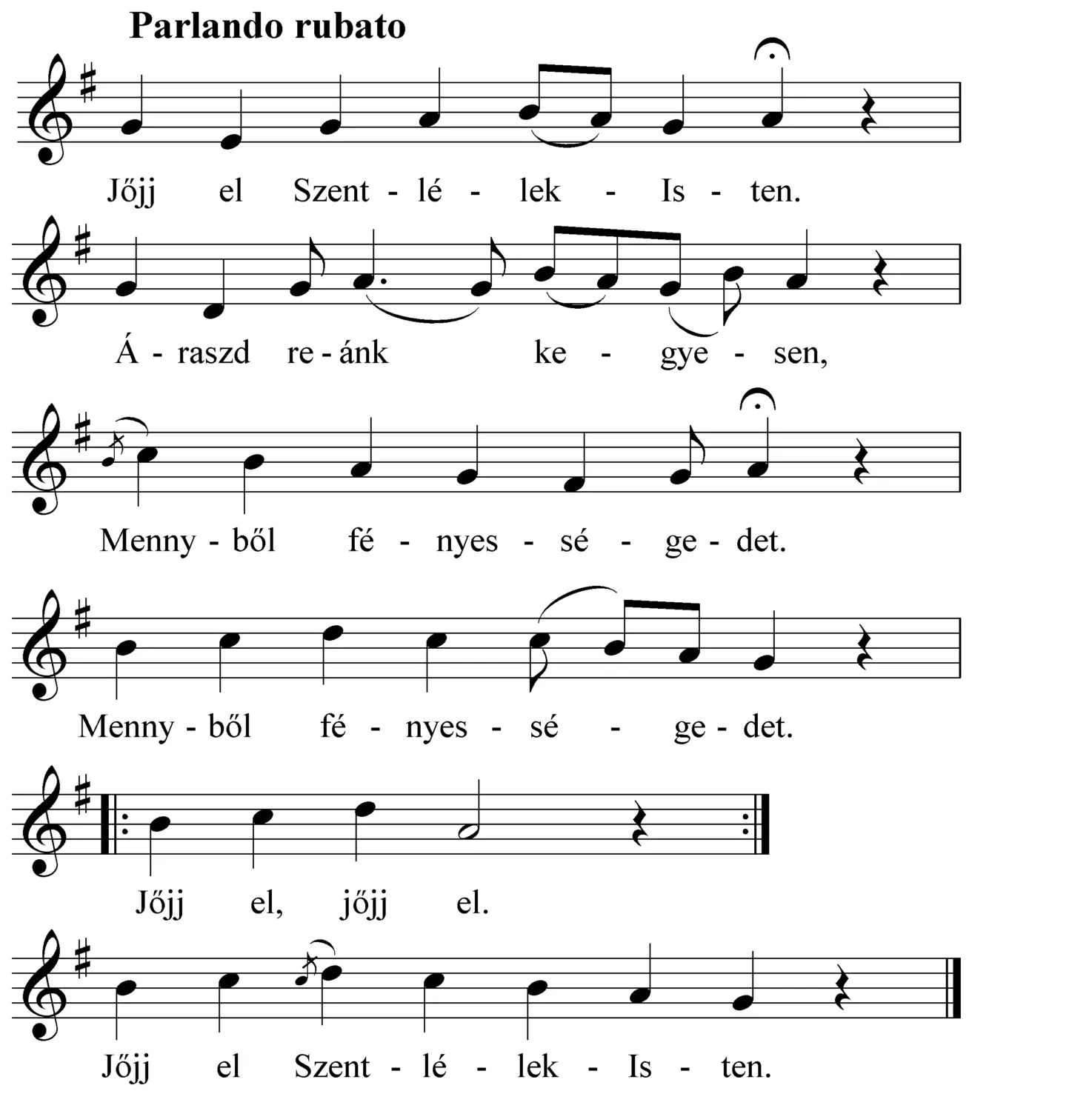 Parlando rubato

Jőjj el Szent - lé - lek - Is - ten.

Á - raszd re - ánk ke - gye - sen,

Menny - ből fé - nyes - sé - ge - det.

Menny - ből fé - nyes - sé - ge - det.

Jőjj el, jőjj el.

Jőjj el Szent - lé - lek - Is - ten.